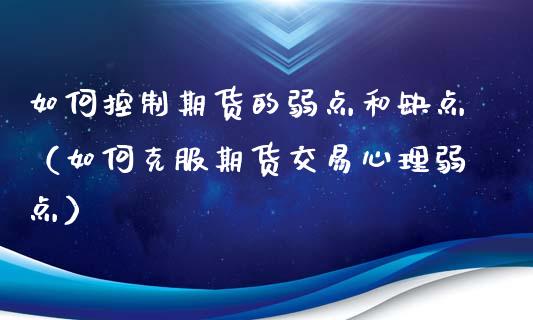 如何控制期货的弱点和缺点（如何克服期货交易心理弱点）